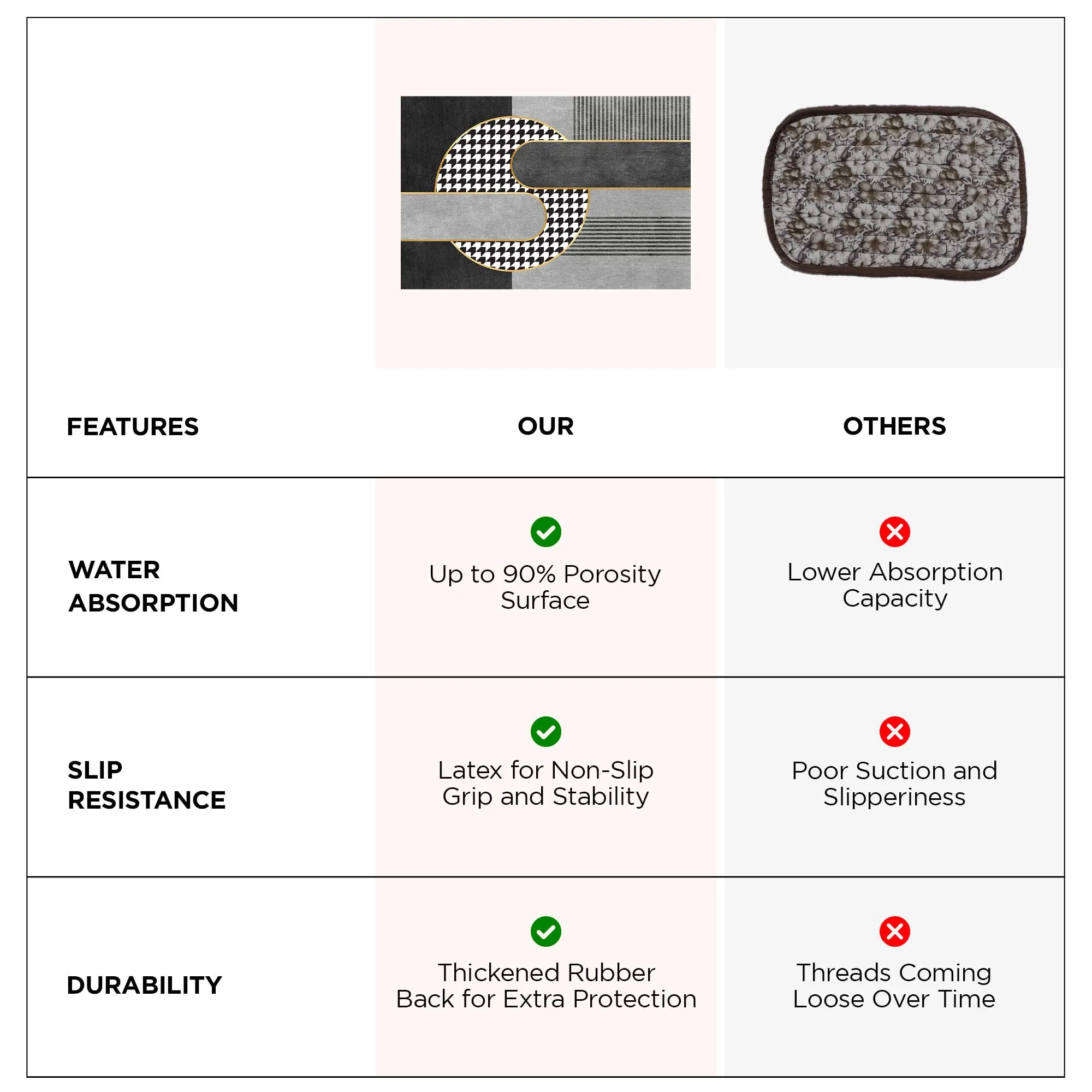 | FEATURES | OUR | OTHERS |
|---|---|---|
| WATER ABSORPTION | Up to 90% Porosity Surface | Lower Absorption Capacity |
| SLIP RESISTANCE | Latex for Non-Slip Grip and Stability | Poor Suction and Slipperiness |
| DURABILITY | Thickened Rubber Back for Extra Protection | Threads Coming Loose Over Time |